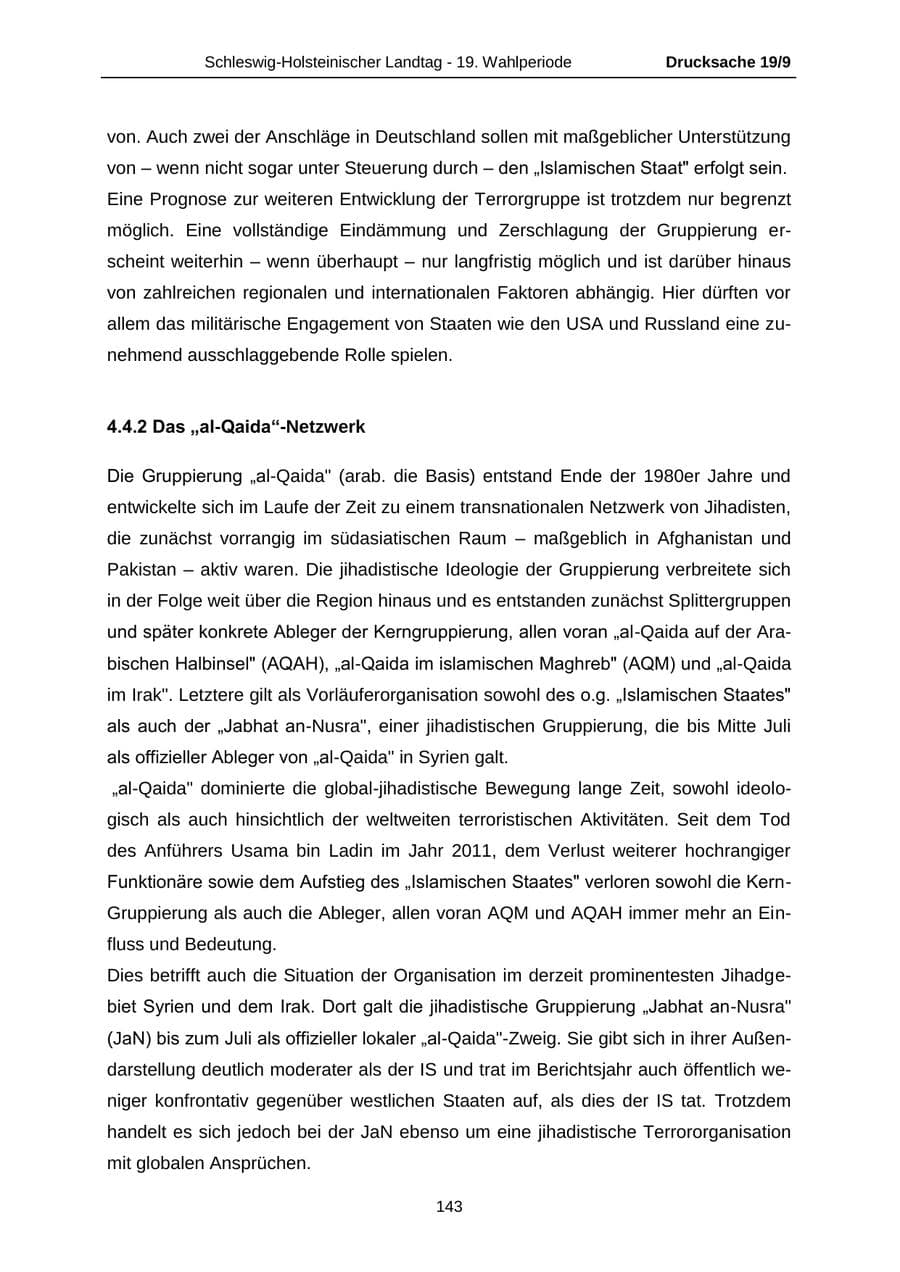 Schleswig-Holsteinischer Landtag - 19. Wahlperiode Drucksache 19/9

von. Auch zwei der Anschläge in Deutschland sollen mit maßgeblicher Unterstützung von – wenn nicht sogar unter Steuerung durch – den „Islamischen Staat" erfolgt sein. Eine Prognose zur weiteren Entwicklung der Terrorgruppe ist trotzdem nur begrenzt möglich. Eine vollständige Eindämmung und Zerschlagung der Gruppierung erscheint weiterhin – wenn überhaupt – nur langfristig möglich und ist darüber hinaus von zahlreichen regionalen und internationalen Faktoren abhängig. Hier dürften vor allem das militärische Engagement von Staaten wie den USA und Russland eine zunehmend ausschlaggebende Rolle spielen.

4.4.2 Das „al-Qaida“-Netzwerk

Die Gruppierung „al-Qaida" (arab. die Basis) entstand Ende der 1980er Jahre und entwickelte sich im Laufe der Zeit zu einem transnationalen Netzwerk von Jihadisten, die zunächst vorrangig im südasiatischen Raum – maßgeblich in Afghanistan und Pakistan – aktiv waren. Die jihadistische Ideologie der Gruppierung verbreitete sich in der Folge weit über die Region hinaus und es entstanden zunächst Splittergruppen und später konkrete Ableger der Kerngruppierung, allen voran „al-Qaida auf der Arabischen Halbinsel" (AQAH), „al-Qaida im islamischen Maghreb" (AQM) und „al-Qaida im Irak". Letztere gilt als Vorläuferorganisation sowohl des o.g. „Islamischen Staates" als auch der „Jabhat an-Nusra", einer jihadistischen Gruppierung, die bis Mitte Juli als offizieller Ableger von „al-Qaida" in Syrien galt.
„al-Qaida" dominierte die global-jihadistische Bewegung lange Zeit, sowohl ideologisch als auch hinsichtlich der weltweiten terroristischen Aktivitäten. Seit dem Tod des Anführers Usama bin Ladin im Jahr 2011, dem Verlust weiterer hochrangiger Funktionäre sowie dem Aufstieg des „Islamischen Staates" verloren sowohl die Kern-Gruppierung als auch die Ableger, allen voran AQM und AQAH immer mehr an Einfluss und Bedeutung.
Dies betrifft auch die Situation der Organisation im derzeit prominentesten Jihadgebiet Syrien und dem Irak. Dort galt die jihadistische Gruppierung „Jabhat an-Nusra" (JaN) bis zum Juli als offizieller lokaler „al-Qaida"-Zweig. Sie gibt sich in ihrer Außendarstellung deutlich moderater als der IS und trat im Berichtsjahr auch öffentlich weniger konfrontativ gegenüber westlichen Staaten auf, als dies der IS tat. Trotzdem handelt es sich jedoch bei der JaN ebenso um eine jihadistische Terrororganisation mit globalen Ansprüchen.

143